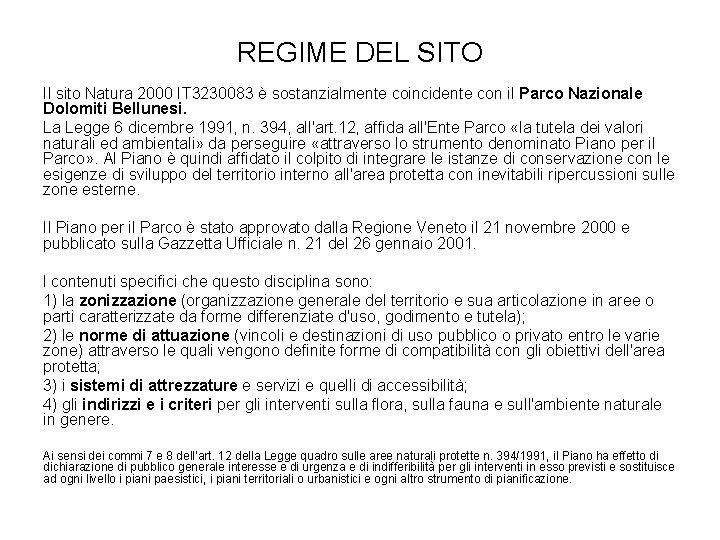 REGIME DEL SITO

Il sito Natura 2000 IT3230083 è sostanzialmente coincidente con il Parco Nazionale Dolomiti Bellunesi.

La Legge 6 dicembre 1991, n. 394, all'art.12, affida all'Ente Parco «la tutela dei valori naturali ed ambientali» da perseguire «attraverso lo strumento denominato Piano per il Parco». Al Piano è quindi affidato il colpito di integrare le istanze di conservazione con le esigenze di sviluppo del territorio interno all'area protetta con inevitabili ripercussioni sulle zone esterne.

Il Piano per il Parco è stato approvato dalla Regione Veneto il 21 novembre 2000 e pubblicato sulla Gazzetta Ufficiale n. 21 del 26 gennaio 2001.

I contenuti specifici che questo disciplina sono:

1) la zonizzazione (organizzazione generale del territorio e sua articolazione in aree o parti caratterizzate da forme differenziate d'uso, godimento e tutela);

2) le norme di attuazione (vincoli e destinazioni di uso pubblico o privato entro le varie zone) attraverso le quali vengono definite forme di compatibilità con gli obiettivi dell'area protetta;

3) i sistemi di attrezzature e servizi e quelli di accessibilità;

4) gli indirizzi e i criteri per gli interventi sulla flora, sulla fauna e sull'ambiente naturale in genere.

Ai sensi dei commi 7 e 8 dell'art. 12 della Legge quadro sulle aree naturali protette n. 394/1991, il Piano ha effetto di dichiarazione di pubblico generale interesse e di urgenza e di indifferibilità per gli interventi in esso previsti e sostituisce ad ogni livello i piani paesistici, i piani territoriali o urbanistici e ogni altro strumento di pianificazione.